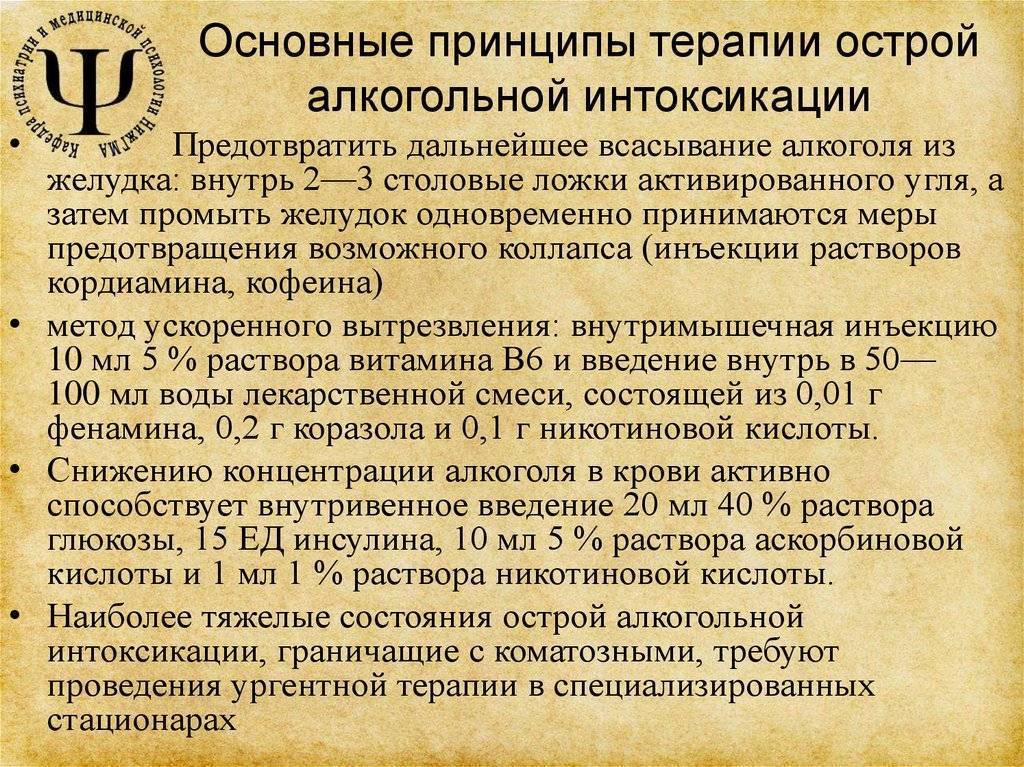 Кафедра психиатрии и медицинской психологии НижГМА

Ψ

Основные принципы терапии острой алкогольной интоксикации

• Предотвратить дальнейшее всасывание алкоголя из желудка: внутрь 2—3 столовые ложки активированного угля, а затем промыть желудок одновременно принимаются меры предотвращения возможного коллапса (инъекции растворов кордиамина, кофеина)

• метод ускоренного вытрезвления: внутримышечная инъекцию 10 мл 5 % раствора витамина В6 и введение внутрь в 50—100 мл воды лекарственной смеси, состоящей из 0,01 г фенамина, 0,2 г коразола и 0,1 г никотиновой кислоты.

• Снижению концентрации алкоголя в крови активно способствует внутривенное введение 20 мл 40 % раствора глюкозы, 15 ЕД инсулина, 10 мл 5 % раствора аскорбиновой кислоты и 1 мл 1 % раствора никотиновой кислоты.

• Наиболее тяжелые состояния острой алкогольной интоксикации, граничащие с коматозными, требуют проведения ургентной терапии в специализированных стационарах